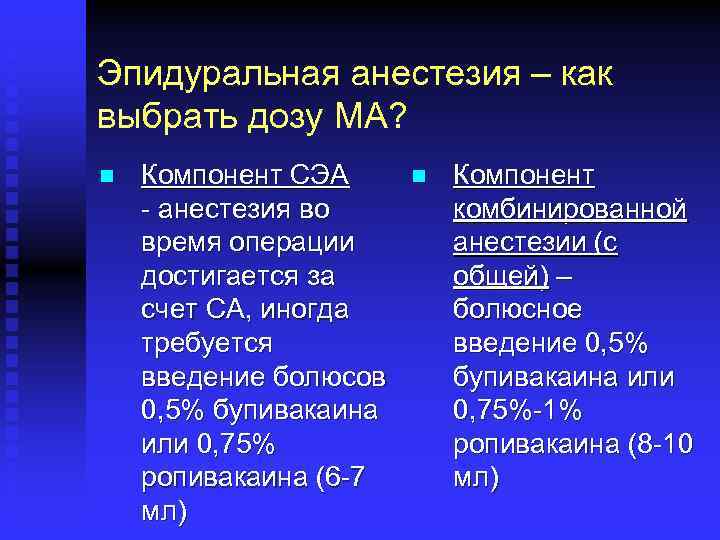 Эпидуральная анестезия – как выбрать дозу МА?

Компонент СЭА - анестезия во время операции достигается за счет СА, иногда требуется введение болюсов 0,5% бупивакаина или 0,75% ропивакаина (6-7 мл)

Компонент комбинированной анестезии (с общей) – болюсное введение 0,5% бупивакаина или 0,75%-1% ропивакаина (8-10 мл)